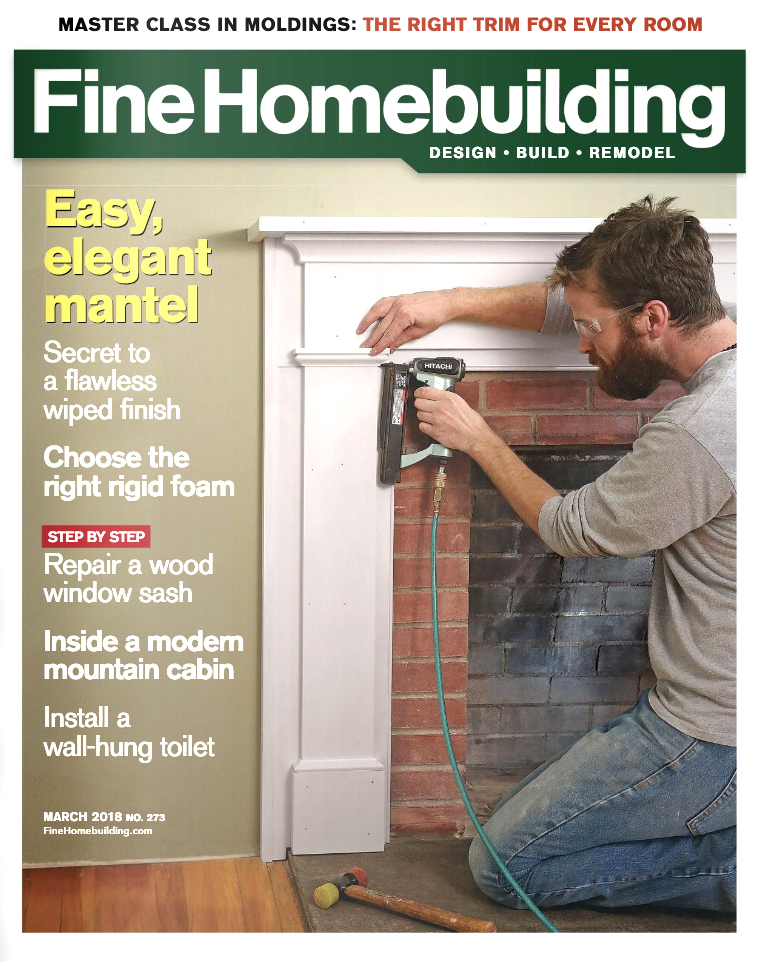 MASTER CLASS IN MOLDINGS: THE RIGHT TRIM FOR EVERY ROOM

Fine Homebuilding

DESIGN • BUILD • REMODEL

Easy, elegant mantel

Secret to a flawless wiped finish

Choose the right rigid foam

STEP BY STEP

Repair a wood window sash

Inside a modern mountain cabin

Install a wall-hung toilet

MARCH 2018 NO. 273
FineHomebuilding.com

HITACHI